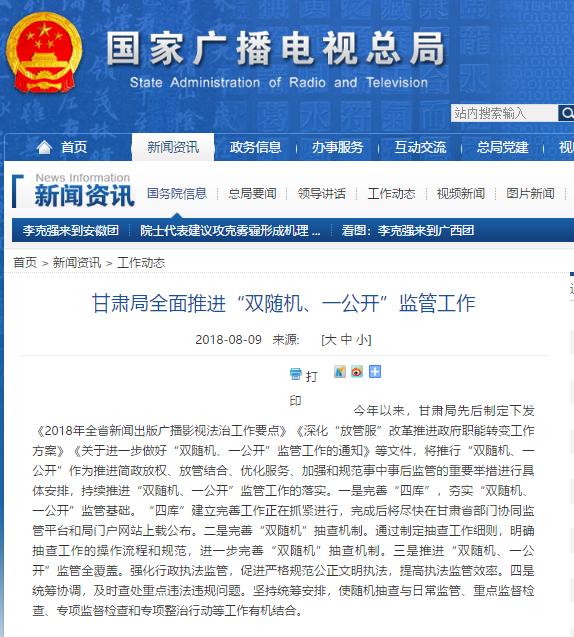 国家广播电视总局
State Administration of Radio and Television

站内搜索输入

首页 新闻资讯 政务信息 办事服务 互动交流 总局党建 视

News Information
新闻资讯 国务院信息 总局要闻 领导讲话 工作动态 视频新闻 图片新闻

李克强来到安徽团 院士代表建议攻克雾霾形成机理 ... 看图：李克强来到广西团

首页 > 新闻资讯 > 工作动态

甘肃局全面推进“双随机、一公开”监管工作

2018-08-09 来源: [大 中 小]

打印

今年以来，甘肃局先后制定下发《2018年全省新闻出版广播影视法治工作要点》《深化“放管服”改革推进政府职能转变工作方案》《关于进一步做好“双随机、一公开”监管工作的通知》等文件，将推行“双随机、一公开”作为推进简政放权、放管结合、优化服务、加强和规范事中事后监管的重要举措进行具体安排，持续推进“双随机、一公开”监管工作的落实。一是完善“四库”，夯实“双随机、一公开”监管基础。“四库”建立完善工作正在抓紧进行，完成后将尽快在甘肃省部门协同监管平台和局门户网站上载公布。二是完善“双随机”抽查机制。通过制定抽查工作细则，明确抽查工作的操作流程和规范，进一步完善“双随机”抽查机制。三是推进“双随机、一公开”监管全覆盖。强化行政执法监管，促进严格规范公正文明执法，提高执法监管效率。四是统筹协调，及时查处重点违法违规问题。坚持统筹安排，使随机抽查与日常监管、重点监督检查、专项监督检查和专项整治行动等工作有机结合。